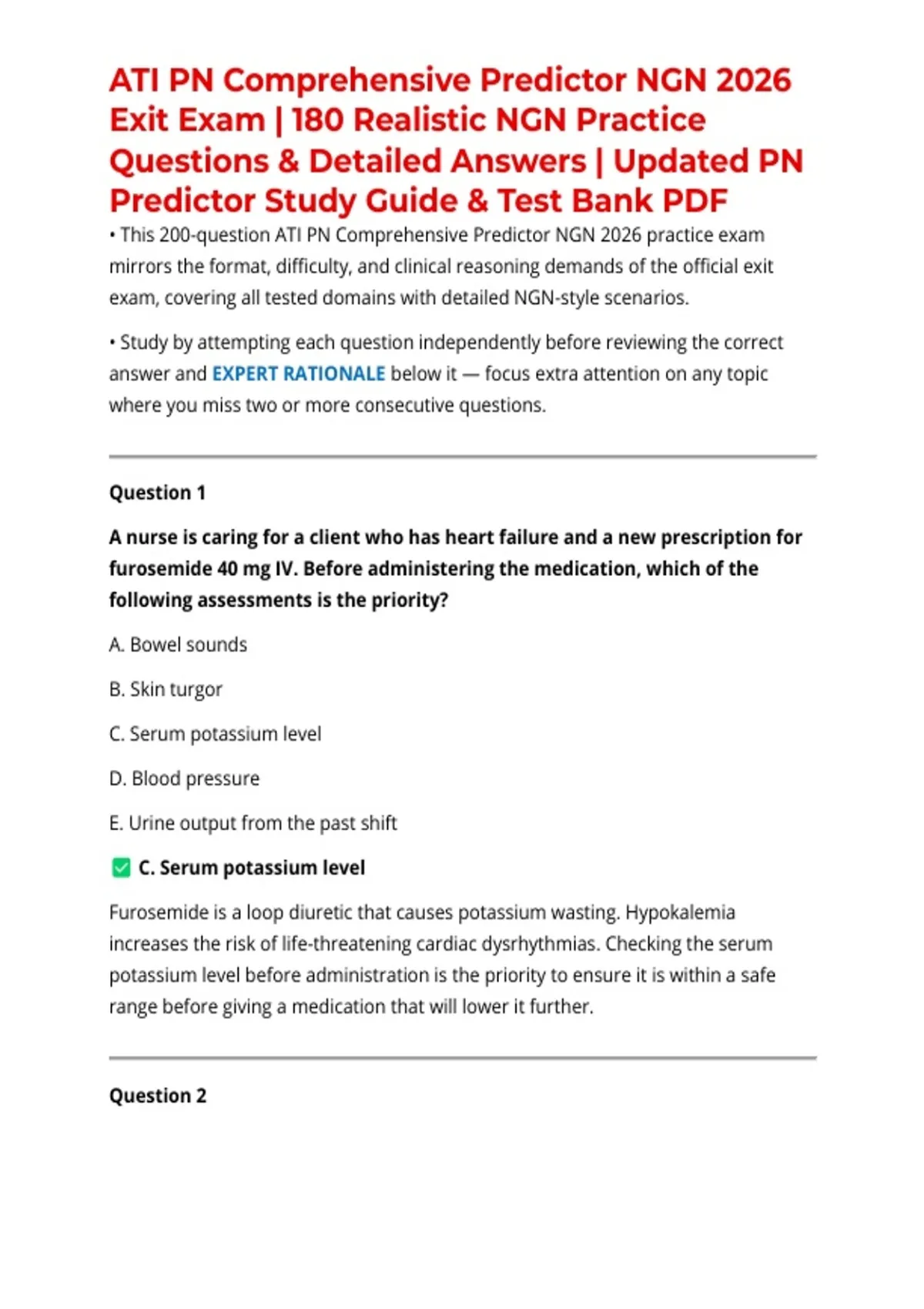 ATI PN Comprehensive Predictor NGN 2026 Exit Exam | 180 Realistic NGN Practice Questions & Detailed Answers | Updated PN Predictor Study Guide & Test Bank PDF

• This 200-question ATI PN Comprehensive Predictor NGN 2026 practice exam mirrors the format, difficulty, and clinical reasoning demands of the official exit exam, covering all tested domains with detailed NGN-style scenarios.

• Study by attempting each question independently before reviewing the correct answer and EXPERT RATIONALE below it — focus extra attention on any topic where you miss two or more consecutive questions.

Question 1

A nurse is caring for a client who has heart failure and a new prescription for furosemide 40 mg IV. Before administering the medication, which of the following assessments is the priority?

A. Bowel sounds

B. Skin turgor

C. Serum potassium level

D. Blood pressure

E. Urine output from the past shift

✅ C. Serum potassium level

Furosemide is a loop diuretic that causes potassium wasting. Hypokalemia increases the risk of life-threatening cardiac dysrhythmias. Checking the serum potassium level before administration is the priority to ensure it is within a safe range before giving a medication that will lower it further.

Question 2